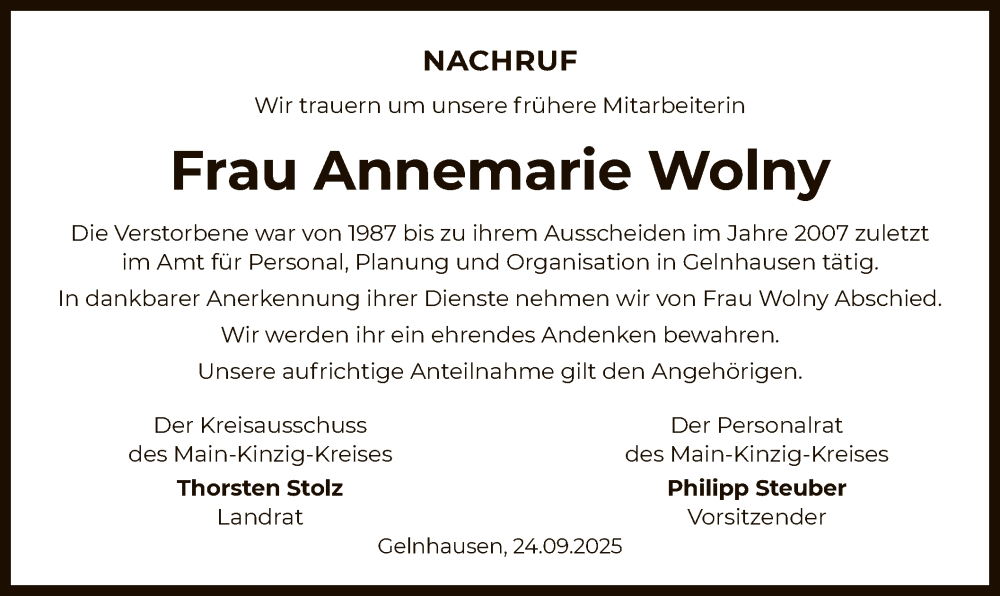 NACHRUF

Wir trauern um unsere frühere Mitarbeiterin

Frau Annemarie Wolny

Die Verstorbene war von 1987 bis zu ihrem Ausscheiden im Jahre 2007 zuletzt im Amt für Personal, Planung und Organisation in Gelnhausen tätig.

In dankbarer Anerkennung ihrer Dienste nehmen wir von Frau Wolny Abschied.

Wir werden ihr ein ehrendes Andenken bewahren.

Unsere aufrichtige Anteilnahme gilt den Angehörigen.

Der Kreisausschuss
des Main-Kinzig-Kreises
Thorsten Stolz
Landrat

Der Personalrat
des Main-Kinzig-Kreises
Philipp Steuber
Vorsitzender

Gelnhausen, 24.09.2025